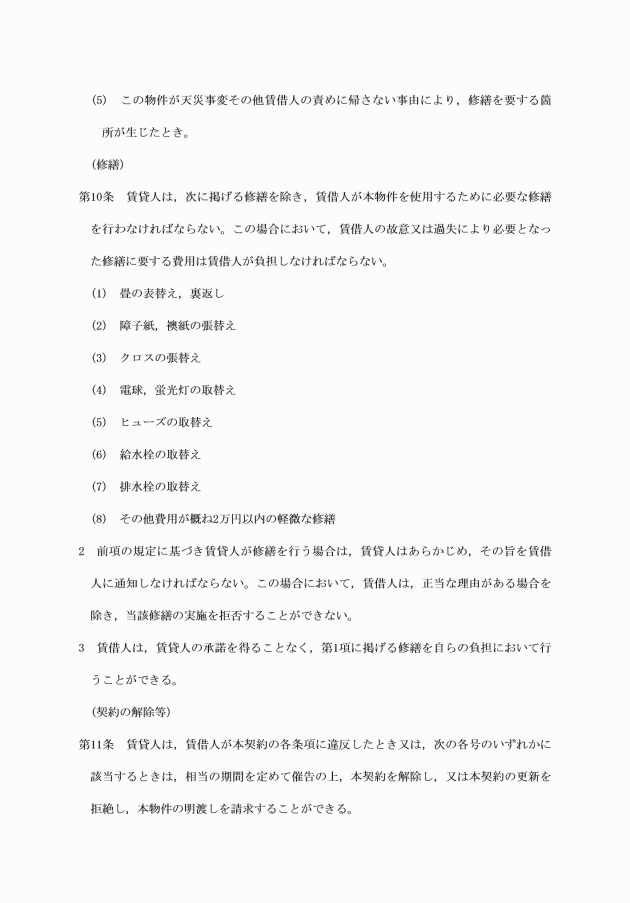 (5)　この物件が天災事変その他賃借人の責めに帰さない事由により，修繕を要する箇所が生じたとき。

（修繕）

第10条　賃貸人は，次に掲げる修繕を除き，賃借人が本物件を使用するために必要な修繕を行わなければならない。この場合において，賃借人の故意又は過失により必要となった修繕に要する費用は賃借人が負担しなければならない。

(1)　畳の表替え，裏返し

(2)　障子紙，襖紙の張替え

(3)　クロスの張替え

(4)　電球，蛍光灯の取替え

(5)　ヒューズの取替え

(6)　給水栓の取替え

(7)　排水栓の取替え

(8)　その他費用が概ね2万円以内の軽微な修繕

2　前項の規定に基づき賃貸人が修繕を行う場合は，賃貸人はあらかじめ，その旨を賃借人に通知しなければならない。この場合において，賃借人は，正当な理由がある場合を除き，当該修繕の実施を拒否することができない。

3　賃借人は，賃貸人の承諾を得ることなく，第1項に掲げる修繕を自らの負担において行うことができる。

（契約の解除等）

第11条　賃貸人は，賃借人が本契約の各条項に違反したとき又は，次の各号のいずれかに該当するときは，相当の期間を定めて催告の上，本契約を解除し，又は本契約の更新を拒絶し，本物件の明渡しを請求することができる。